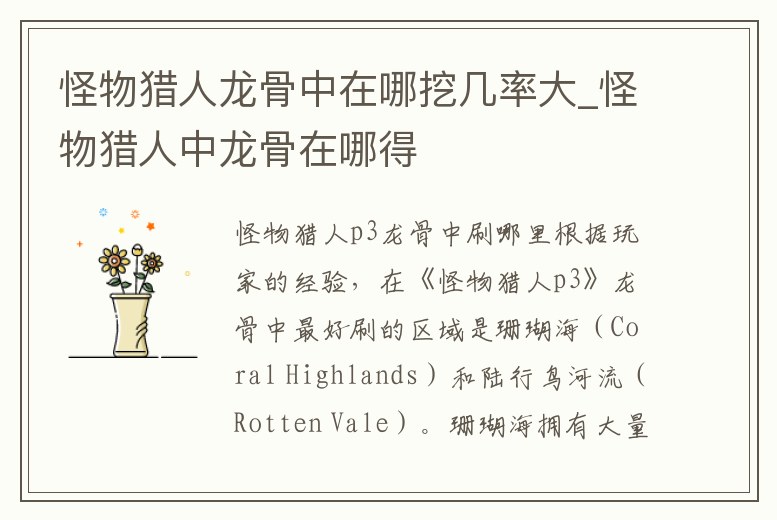 怪物猎人龙骨中在哪挖几率大_怪物猎人中龙骨在哪得

怪物猎人p3龙骨中刷哪里根据玩家的经验，在《怪物猎人p3》龙骨中最好刷的区域是珊瑚海（Coral Highlands）和陆行鸟河流（Rotten Vale）。珊瑚海拥有大量